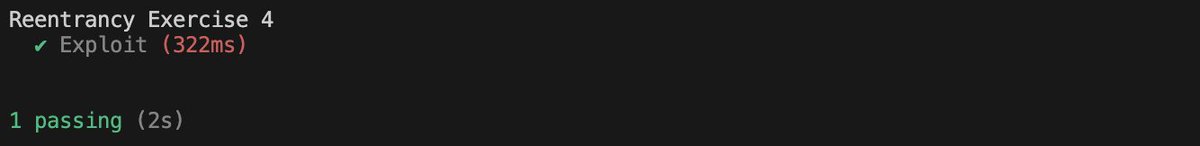 Reentrancy Exercise 4
✔ Exploit (322ms)

1 passing (2s)